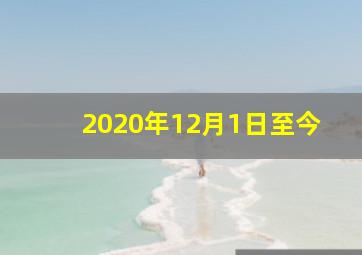 2020年12月1日至今